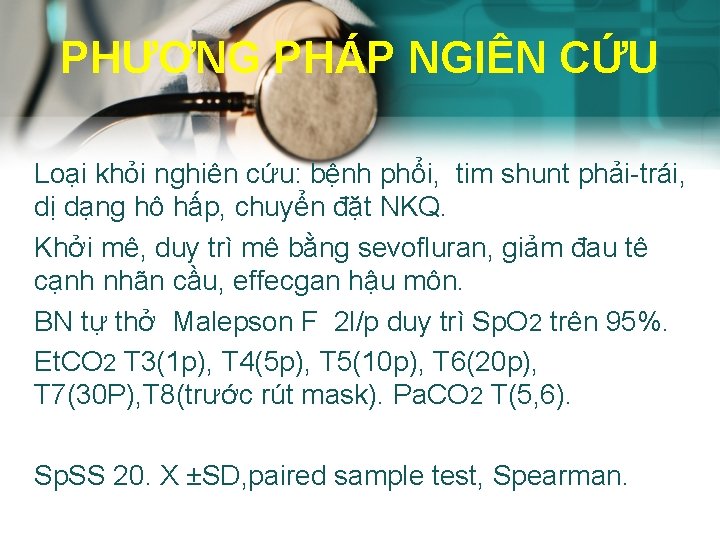 PHƯƠNG PHÁP NGIÊN CỨU

Loại khỏi nghiên cứu: bệnh phổi, tim shunt phải-trái, dị dạng hô hấp, chuyển đặt NKQ.

Khởi mê, duy trì mê bằng sevofluran, giảm đau tê cạnh nhãn cầu, effecgan hậu môn.

BN tự thở Malepson F 2l/p duy trì $SpO_2$ trên 95%.

$EtCO_2$ T3(1p), T4(5p), T5(10p), T6(20p), T7(30P),T8(trước rút mask). $PaCO_2$ T(5,6).

SpSS 20. X ±SD,paired sample test, Spearman.